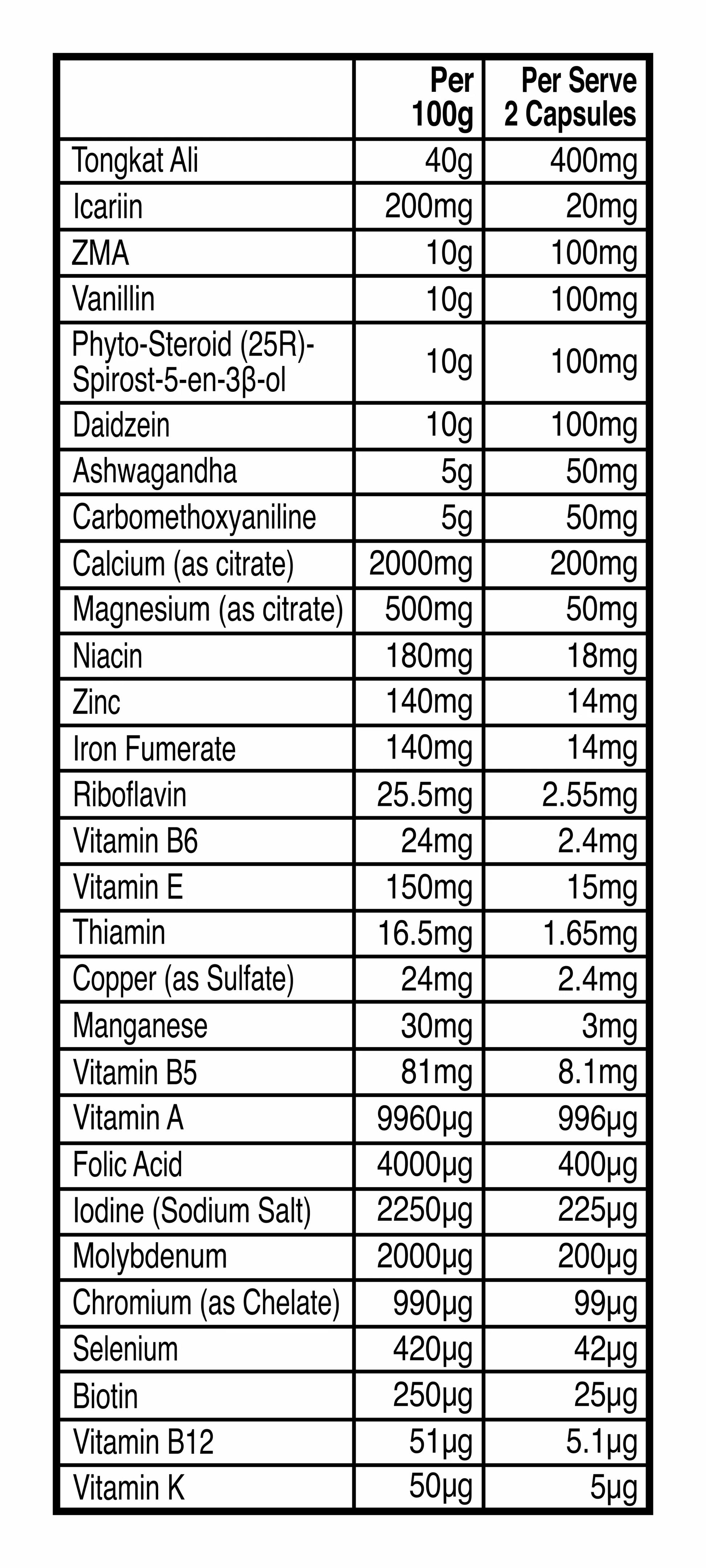 |  | Per 100g | Per Serve 2 Capsules |
|---|---|---|
| Tongkat Ali | 40g | 400mg |
| Icariin | 200mg | 20mg |
| ZMA | 10g | 100mg |
| Vanillin | 10g | 100mg |
| Phyto-Steroid (25R)-Spirost-5-en-3β-ol | 10g | 100mg |
| Daidzein | 10g | 100mg |
| Ashwagandha | 5g | 50mg |
| Carbomethoxyaniline | 5g | 50mg |
| Calcium (as citrate) | 2000mg | 200mg |
| Magnesium (as citrate) | 500mg | 50mg |
| Niacin | 180mg | 18mg |
| Zinc | 140mg | 14mg |
| Iron Fumerate | 140mg | 14mg |
| Riboflavin | 25.5mg | 2.55mg |
| Vitamin B6 | 24mg | 2.4mg |
| Vitamin E | 150mg | 15mg |
| Thiamin | 16.5mg | 1.65mg |
| Copper (as Sulfate) | 24mg | 2.4mg |
| Manganese | 30mg | 3mg |
| Vitamin B5 | 81mg | 8.1mg |
| Vitamin A | 9960µg | 996µg |
| Folic Acid | 4000µg | 400µg |
| Iodine (Sodium Salt) | 2250µg | 225µg |
| Molybdenum | 2000µg | 200µg |
| Chromium (as Chelate) | 990µg | 99µg |
| Selenium | 420µg | 42µg |
| Biotin | 250µg | 25µg |
| Vitamin B12 | 51µg | 5.1µg |
| Vitamin K | 50µg | 5µg |